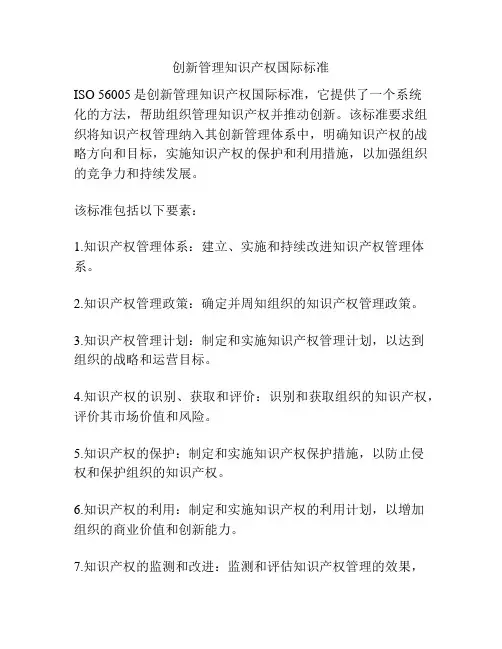 创新管理知识产权国际标准

ISO 56005 是创新管理知识产权国际标准，它提供了一个系统化的方法，帮助组织管理知识产权并推动创新。该标准要求组织将知识产权管理纳入其创新管理体系中，明确知识产权的战略方向和目标，实施知识产权的保护和利用措施，以加强组织的竞争力和持续发展。

该标准包括以下要素：

1.知识产权管理体系：建立、实施和持续改进知识产权管理体系。

2.知识产权管理政策：确定并周知组织的知识产权管理政策。

3.知识产权管理计划：制定和实施知识产权管理计划，以达到组织的战略和运营目标。

4.知识产权的识别、获取和评价：识别和获取组织的知识产权，评价其市场价值和风险。

5.知识产权的保护：制定和实施知识产权保护措施，以防止侵权和保护组织的知识产权。

6.知识产权的利用：制定和实施知识产权的利用计划，以增加组织的商业价值和创新能力。

7.知识产权的监测和改进：监测和评估知识产权管理的效果，